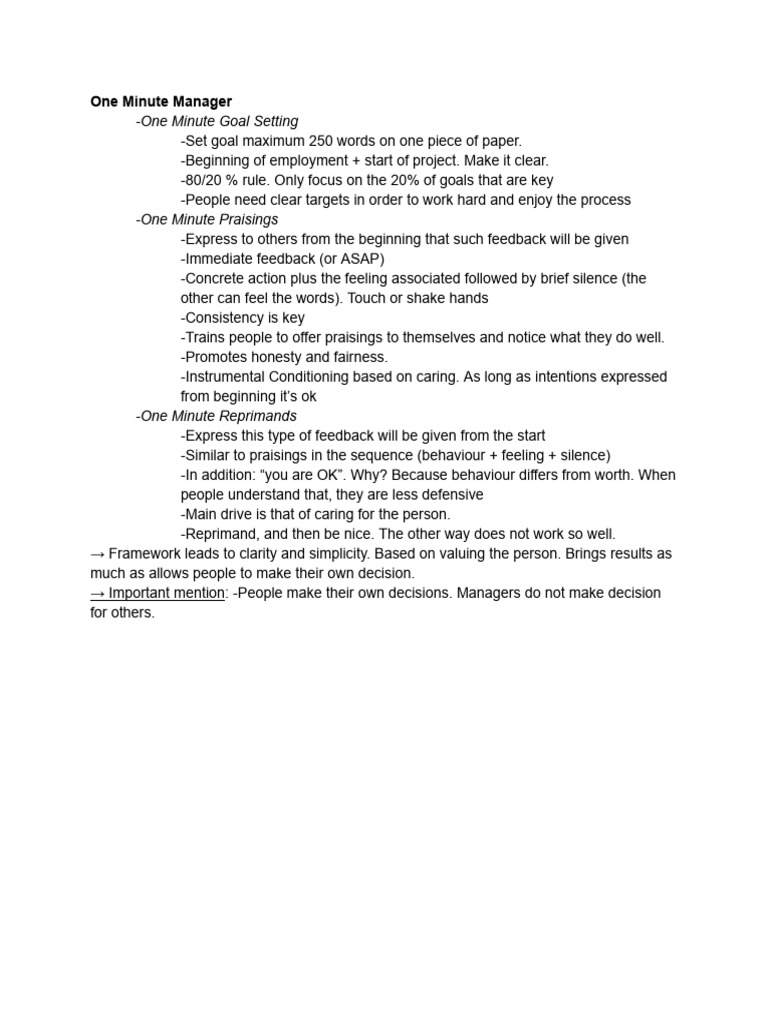 One Minute Manager

-One Minute Goal Setting

-Set goal maximum 250 words on one piece of paper.

-Beginning of employment + start of project. Make it clear.

-80/20 % rule. Only focus on the 20% of goals that are key

-People need clear targets in order to work hard and enjoy the process

-One Minute Praisings

-Express to others from the beginning that such feedback will be given

-Immediate feedback (or ASAP)

-Concrete action plus the feeling associated followed by brief silence (the other can feel the words). Touch or shake hands

-Consistency is key

-Trains people to offer praisings to themselves and notice what they do well.

-Promotes honesty and fairness.

-Instrumental Conditioning based on caring. As long as intentions expressed from beginning it's ok

-One Minute Reprimands

-Express this type of feedback will be given from the start

-Similar to praisings in the sequence (behaviour + feeling + silence)

-In addition: "you are OK". Why? Because behaviour differs from worth. When people understand that, they are less defensive

-Main drive is that of caring for the person.

-Reprimand, and then be nice. The other way does not work so well.

→ Framework leads to clarity and simplicity. Based on valuing the person. Brings results as much as allows people to make their own decision.

→ Important mention: -People make their own decisions. Managers do not make decision for others.